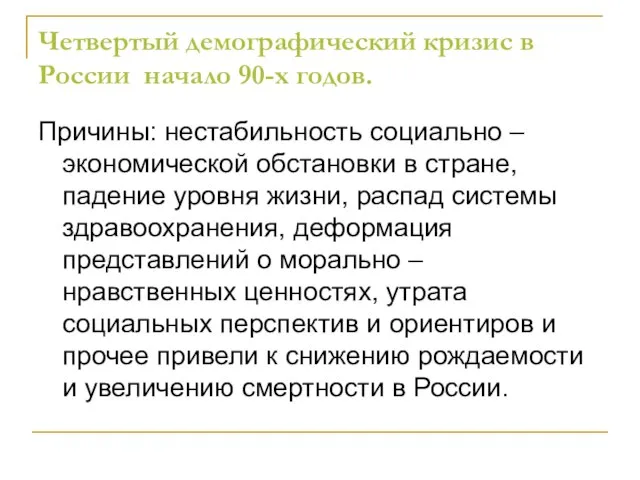 Четвертый демографический кризис в России начало 90-х годов.

Причины: нестабильность социально – экономической обстановки в стране, падение уровня жизни, распад системы здравоохранения, деформация представлений о морально – нравственных ценностях, утрата социальных перспектив и ориентиров и прочее привели к снижению рождаемости и увеличению смертности в России.